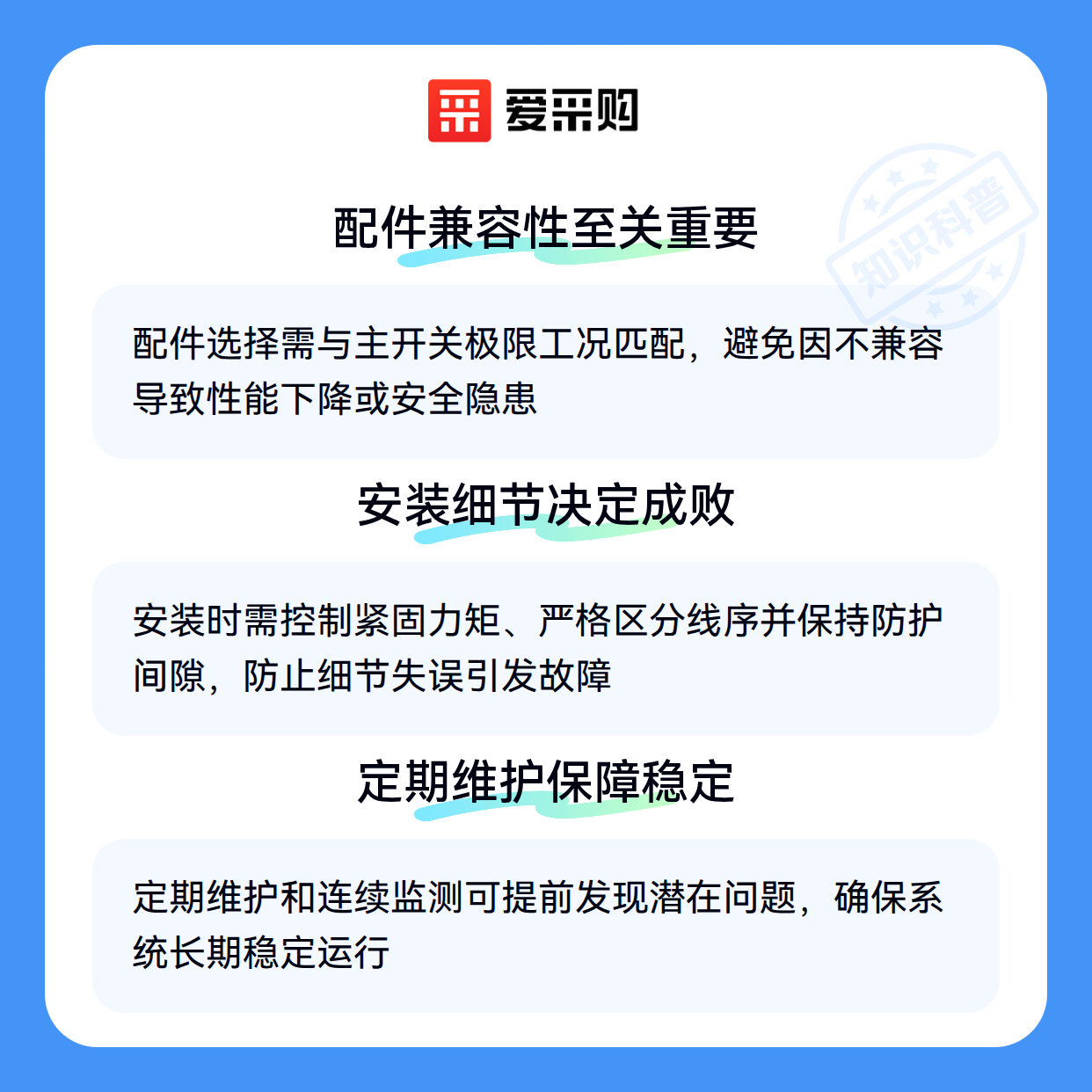 爱采购

配件兼容性至关重要

配件选择需与主开关极限工况匹配，避免因不兼容导致性能下降或安全隐患

安装细节决定成败

安装时需控制紧固力矩、严格区分线序并保持防护间隙，防止细节失误引发故障

定期维护保障稳定

定期维护和连续监测可提前发现潜在问题，确保系统长期稳定运行

知识科普